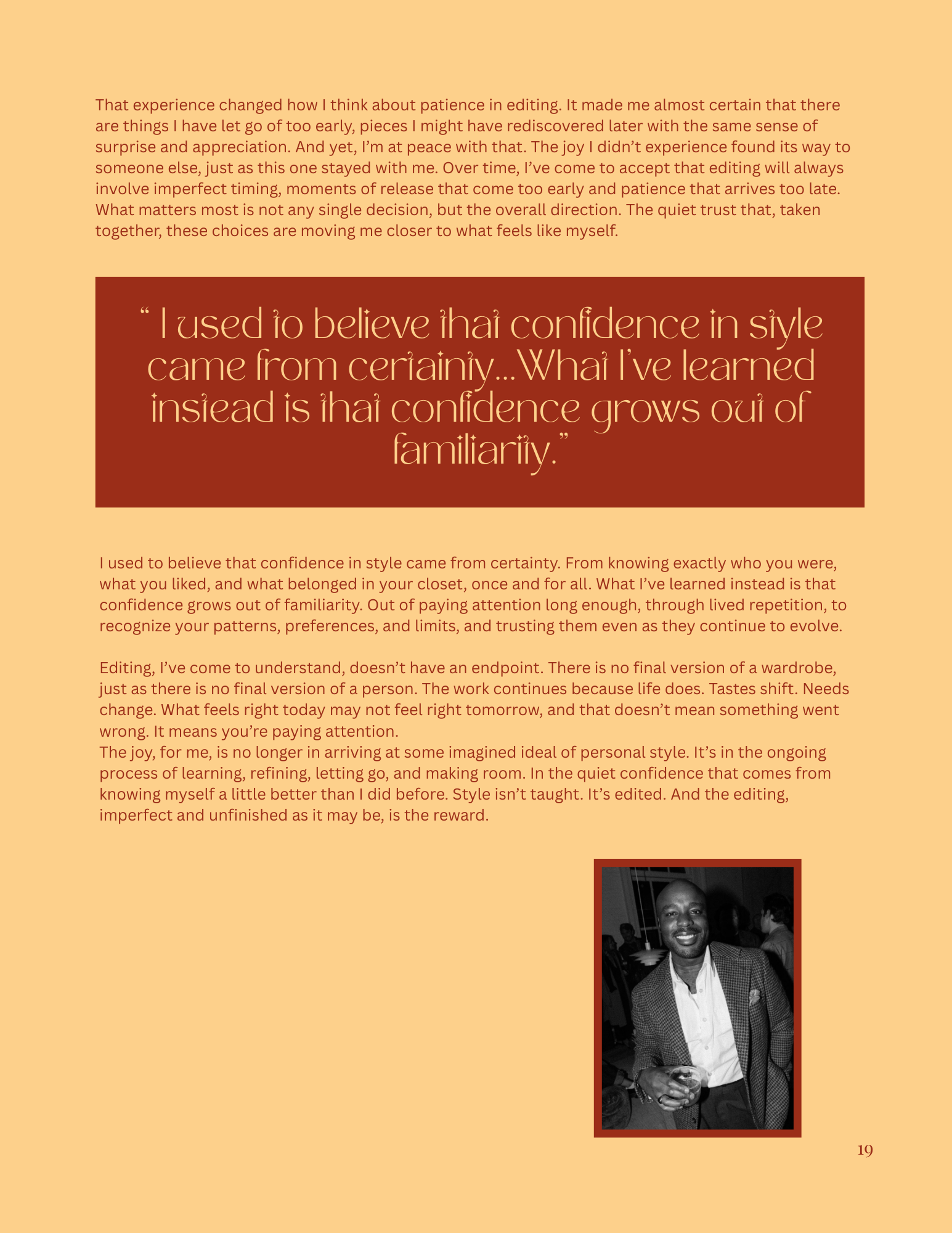 That experience changed how I think about patience in editing. It made me almost certain that there are things I have let go of too early, pieces I might have rediscovered later with the same sense of surprise and appreciation. And yet, I'm at peace with that. The joy I didn't experience found its way to someone else, just as this one stayed with me. Over time, I've come to accept that editing will always involve imperfect timing, moments of release that come too early and patience that arrives too late. What matters most is not any single decision, but the overall direction. The quiet trust that, taken together, these choices are moving me closer to what feels like myself.

" I used to believe that confidence in style came from certainty...What I've learned instead is that confidence grows out of familiarity."

I used to believe that confidence in style came from certainty. From knowing exactly who you were, what you liked, and what belonged in your closet, once and for all. What I've learned instead is that confidence grows out of familiarity. Out of paying attention long enough, through lived repetition, to recognize your patterns, preferences, and limits, and trusting them even as they continue to evolve.

Editing, I've come to understand, doesn't have an endpoint. There is no final version of a wardrobe, just as there is no final version of a person. The work continues because life does. Tastes shift. Needs change. What feels right today may not feel right tomorrow, and that doesn't mean something went wrong. It means you're paying attention.
The joy, for me, is no longer in arriving at some imagined ideal of personal style. It's in the ongoing process of learning, refining, letting go, and making room. In the quiet confidence that comes from knowing myself a little better than I did before. Style isn't taught. It's edited. And the editing, imperfect and unfinished as it may be, is the reward.

19